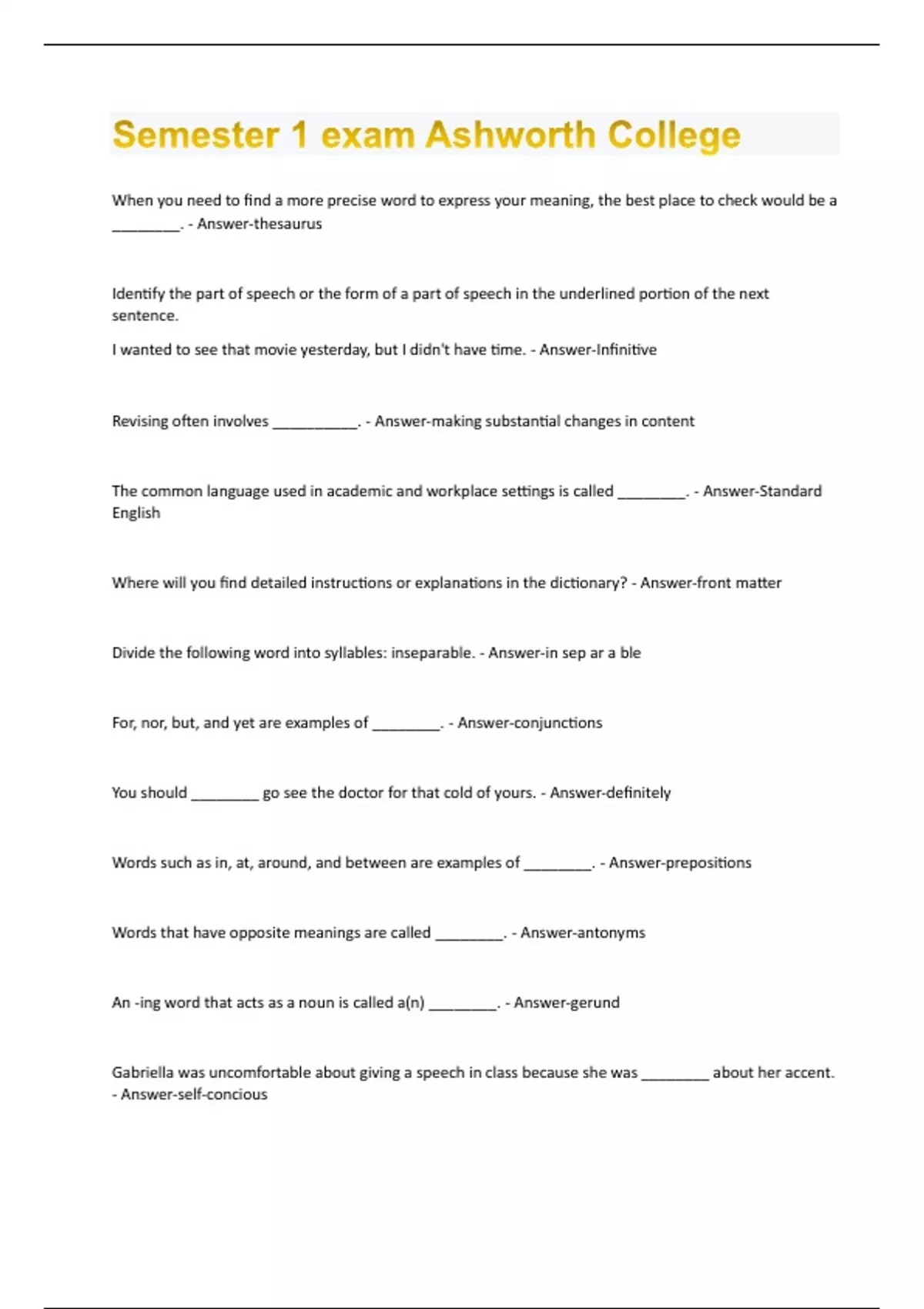 Semester 1 exam Ashworth College

When you need to find a more precise word to express your meaning, the best place to check would be a ________. - Answer-thesaurus

Identify the part of speech or the form of a part of speech in the underlined portion of the next sentence.

I wanted to see that movie yesterday, but I didn't have time. - Answer-Infinitive

Revising often involves __________. - Answer-making substantial changes in content

The common language used in academic and workplace settings is called ________. - Answer-Standard English

Where will you find detailed instructions or explanations in the dictionary? - Answer-front matter

Divide the following word into syllables: inseparable. - Answer-in sep ar a ble

For, nor, but, and yet are examples of ________. - Answer-conjunctions

You should ________ go see the doctor for that cold of yours. - Answer-definitely

Words such as in, at, around, and between are examples of ________. - Answer-prepositions

Words that have opposite meanings are called ________. - Answer-antonyms

An -ing word that acts as a noun is called a(n) ________. - Answer-gerund

Gabriella was uncomfortable about giving a speech in class because she was ________ about her accent. - Answer-self-concious